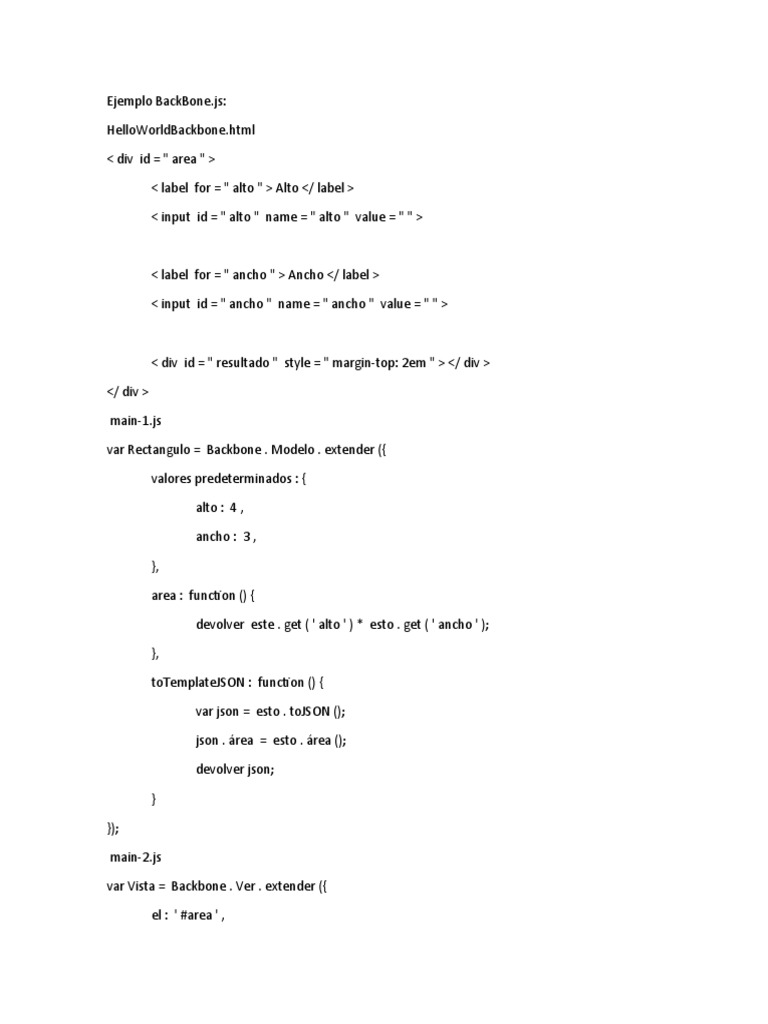 Ejemplo BackBone.js:

HelloWorldBackbone.html

< div id = " area " >

< label for = " alto " > Alto </ label >

< input id = " alto " name = " alto " value = " " >

< label for = " ancho " > Ancho </ label >

< input id = " ancho " name = " ancho " value = " " >

< div id = " resultado " style = " margin-top: 2em " > </ div >

</ div >

main-1.js

var Rectangulo = Backbone . Modelo . extender ({

valores predeterminados : {

alto : 4 ,

ancho : 3 ,

},

area : function () {

devolver este . get ( ' alto ' ) * esto . get ( ' ancho ' );

},

toTemplateJSON : function () {

var json = esto . toJSON ();

json . área = esto . área ();

devolver json;

}

});

main-2.js

var Vista = Backbone . Ver . extender ({

el : ' #area ' ,